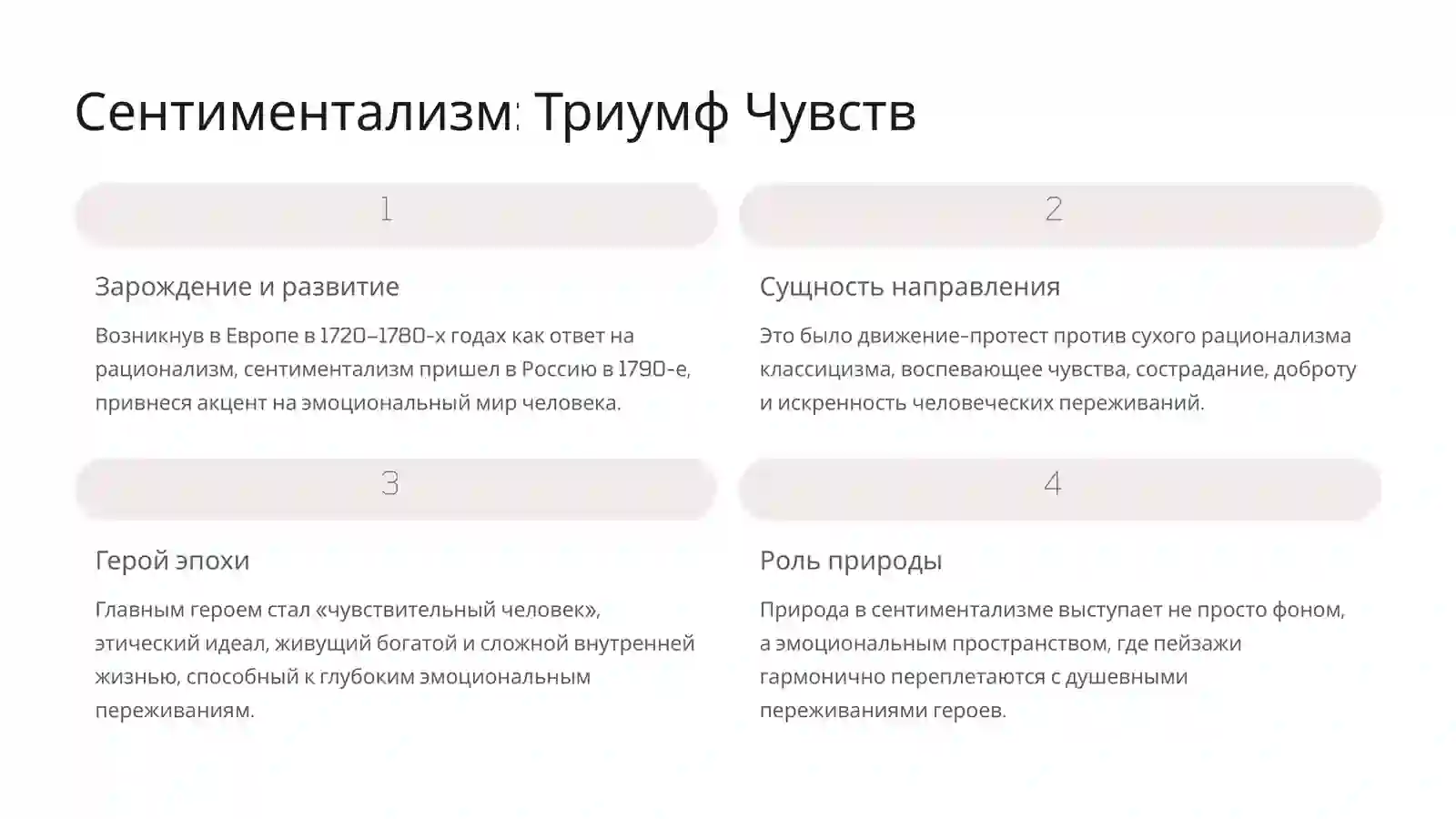 Сентиментализм: Триумф Чувств

1

Зарождение и развитие

Возникнув в Европе в 1720–1780-х годах как ответ на рационализм, сентиментализм пришел в Россию в 1790-е, привнеся акцент на эмоциональный мир человека.

2

Сущность направления

Это было движение-протест против сухого рационализма классицизма, воспевающее чувства, сострадание, доброту и искренность человеческих переживаний.

3

Герой эпохи

Главным героем стал «чувствительный человек», этический идеал, живущий богатой и сложной внутренней жизнью, способный к глубоким эмоциональным переживаниям.

4

Роль природы

Природа в сентиментализме выступает не просто фоном, а эмоциональным пространством, где пейзажи гармонично переплетаются с душевными переживаниями героев.